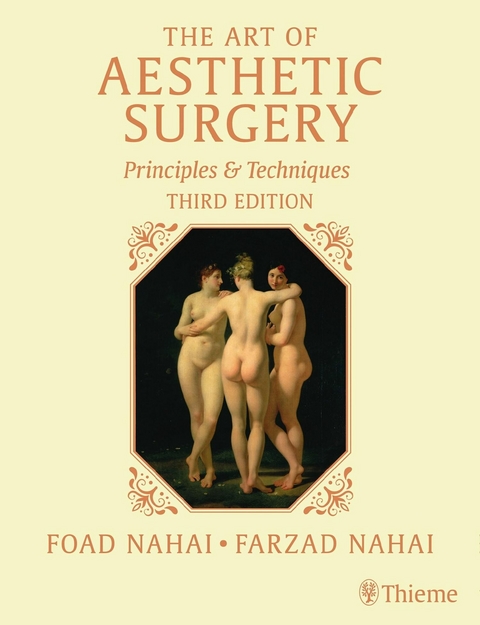 THE ART OF
AESTHETIC
SURGERY

Principles & Techniques

THIRD EDITION

FOAD NAHAI • FARZAD NAHAI

Thieme